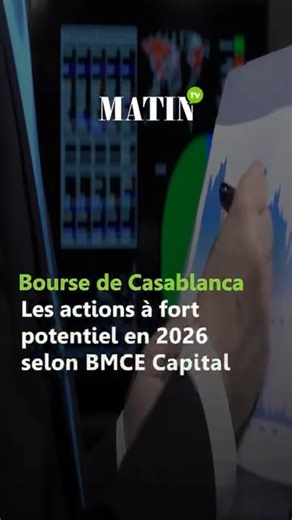 MATIN TV

Bourse de Casablanca
Les actions à fort potentiel en 2026 selon BMCE Capital